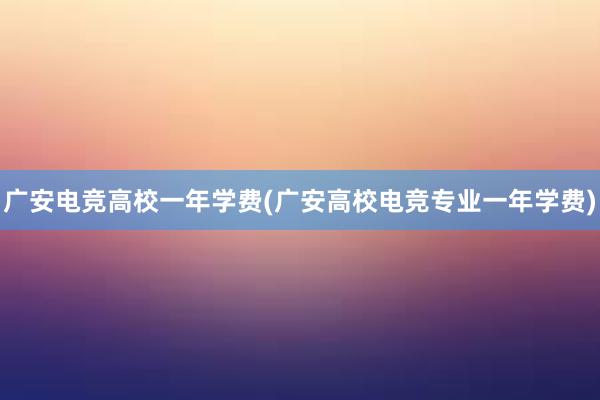 广安电竞高校一年学费(广安高校电竞专业一年学费)